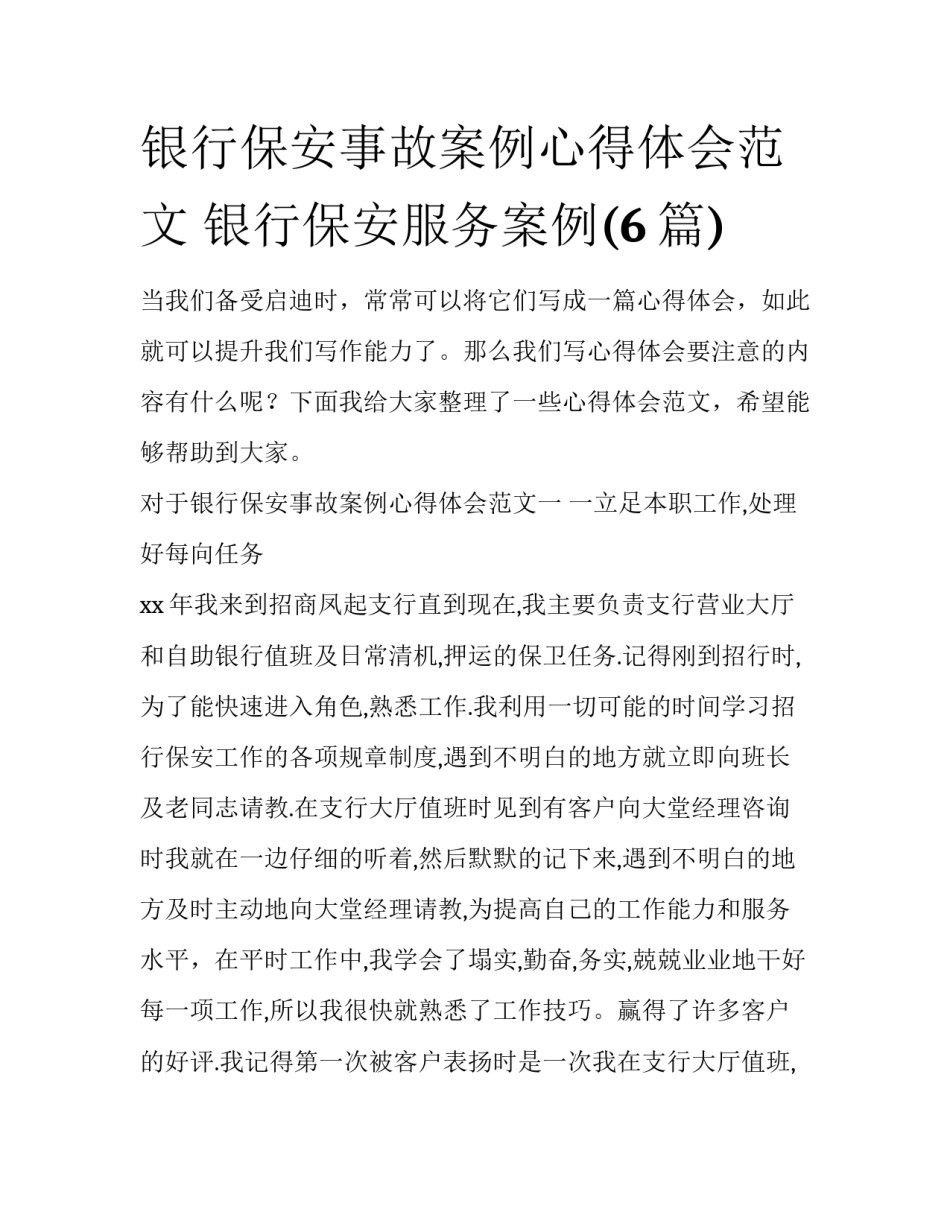 银行保安事故案例心得体会范文 银行保安服务案例(6 篇)

当我们备受启迪时，常常可以将它们写成一篇心得体会，如此就可以提升我们写作能力了。那么我们写心得体会要注意的内容有什么呢？下面我给大家整理了一些心得体会范文，希望能够帮助到大家。

对于银行保安事故案例心得体会范文一 一立足本职工作,处理好每向任务

xx 年我来到招商凤起支行直到现在,我主要负责支行营业大厅和自助银行值班及日常清机,押运的保卫任务.记得刚到招行时,为了能快速进入角色,熟悉工作.我利用一切可能的时间学习招行保安工作的各项规章制度,遇到不明白的地方就立即向班长及老同志请教.在支行大厅值班时见到有客户向大堂经理咨询时我就在一边仔细的听着,然后默默的记下来,遇到不明白的地方及时主动地向大堂经理请教,为提高自己的工作能力和服务水平，在平时工作中,我学会了塌实,勤奋,务实,兢兢业业地干好每一项工作,所以我很快就熟悉了工作技巧。赢得了许多客户的好评.我记得第一次被客户表扬时是一次我在支行大厅值班,